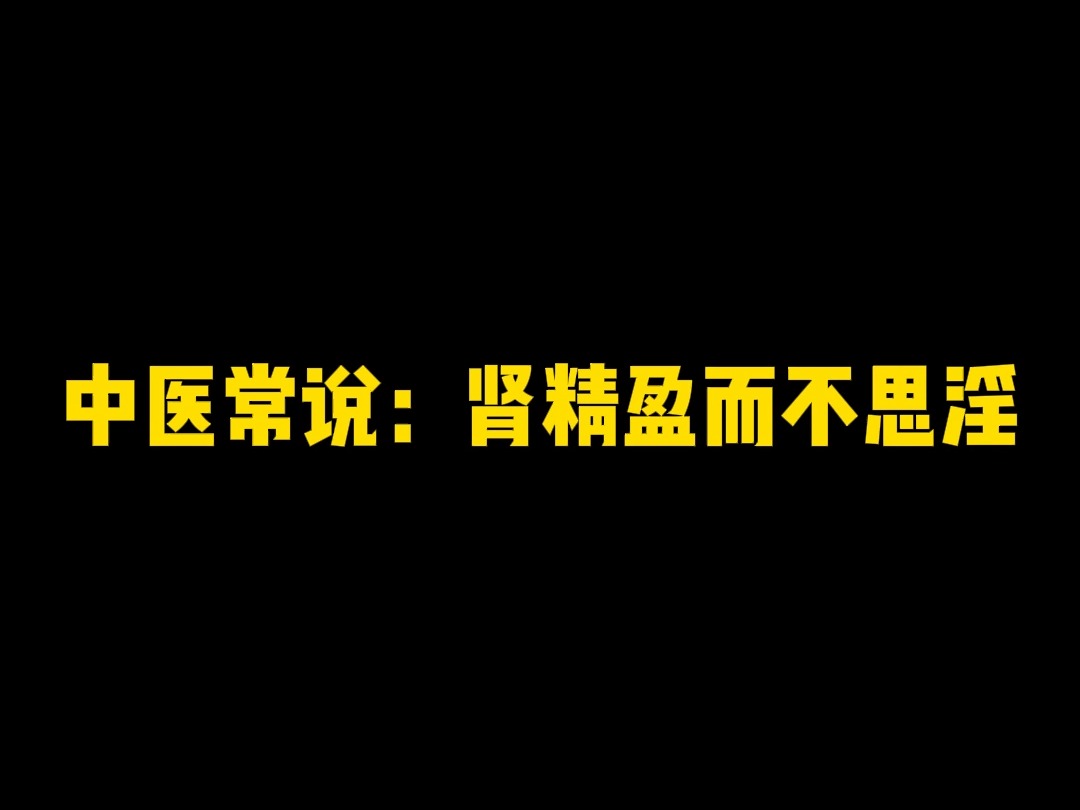 中医常说：肾精盈而不思淫